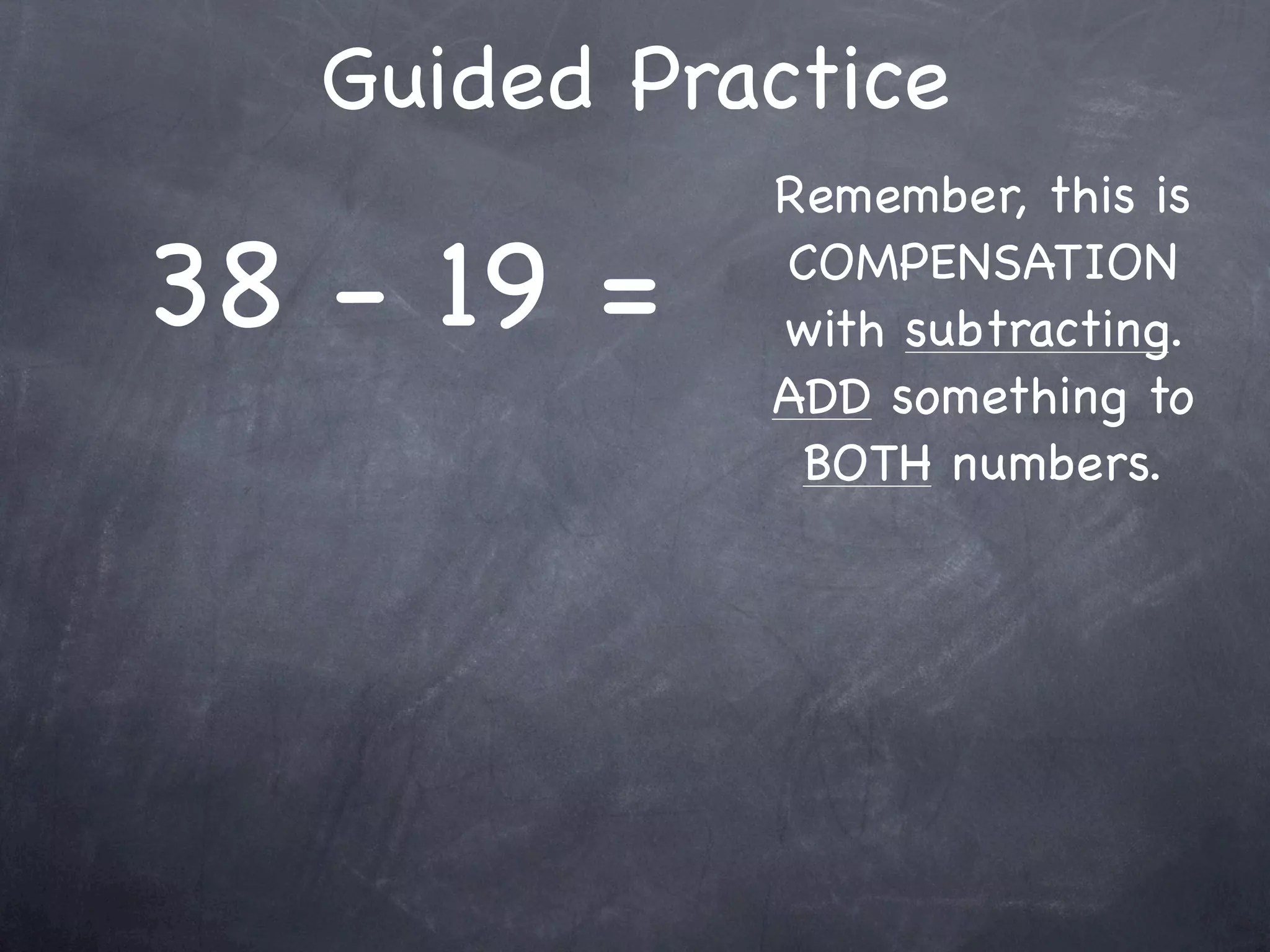 Guided Practice

$38 - 19 =$

Remember, this is COMPENSATION with subtracting. ADD something to BOTH numbers.